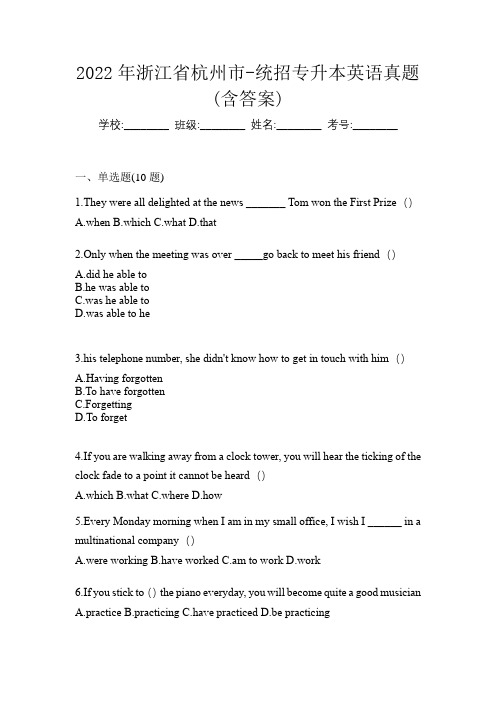 2022 年浙江省杭州市-统招专升本英语真题（含答案）

学校:________ 班级:________ 姓名:________ 考号:________

一、单选题(10 题)

1.They were all delighted at the news _______ Tom won the First Prize （）

A.when B.which C.what D.that

2.Only when the meeting was over _____go back to meet his friend （）

A.did he able to
B.he was able to
C.was he able to
D.was able to he

3.his telephone number, she didn't know how to get in touch with him （）

A.Having forgotten
B.To have forgotten
C.Forgetting
D.To forget

4.If you are walking away from a clock tower, you will hear the ticking of the clock fade to a point it cannot be heard （）

A.which B.what C.where D.how

5.Every Monday morning when I am in my small office, I wish I ______ in a multinational company （）

A.were working B.have worked C.am to work D.work

6.If you stick to（）the piano everyday, you will become quite a good musician

A.practice B.practicing C.have practiced D.be practicing